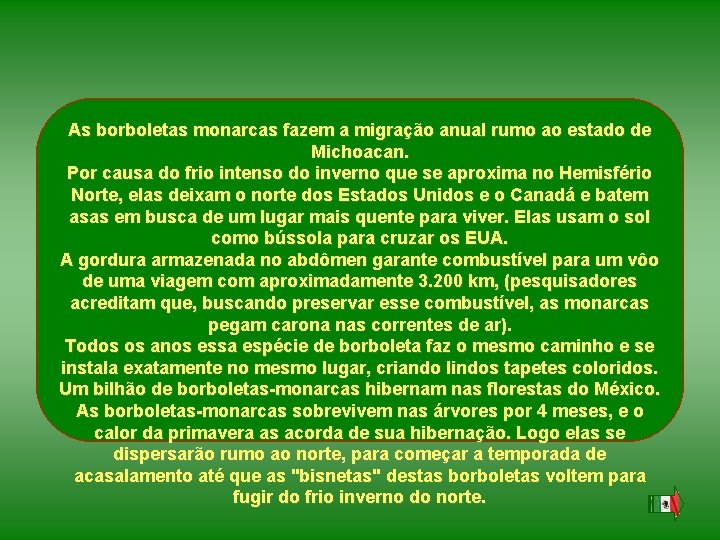 As borboletas monarcas fazem a migração anual rumo ao estado de Michoacan.
Por causa do frio intenso do inverno que se aproxima no Hemisfério Norte, elas deixam o norte dos Estados Unidos e o Canadá e batem asas em busca de um lugar mais quente para viver. Elas usam o sol como bússola para cruzar os EUA.
A gordura armazenada no abdômen garante combustível para um vôo de uma viagem com aproximadamente 3.200 km, (pesquisadores acreditam que, buscando preservar esse combustível, as monarcas pegam carona nas correntes de ar).
Todos os anos essa espécie de borboleta faz o mesmo caminho e se instala exatamente no mesmo lugar, criando lindos tapetes coloridos.
Um bilhão de borboletas-monarcas hibernam nas florestas do México.
As borboletas-monarcas sobrevivem nas árvores por 4 meses, e o calor da primavera as acorda de sua hibernação. Logo elas se dispersarão rumo ao norte, para começar a temporada de acasalamento até que as "bisnetas" destas borboletas voltem para fugir do frio inverno do norte.